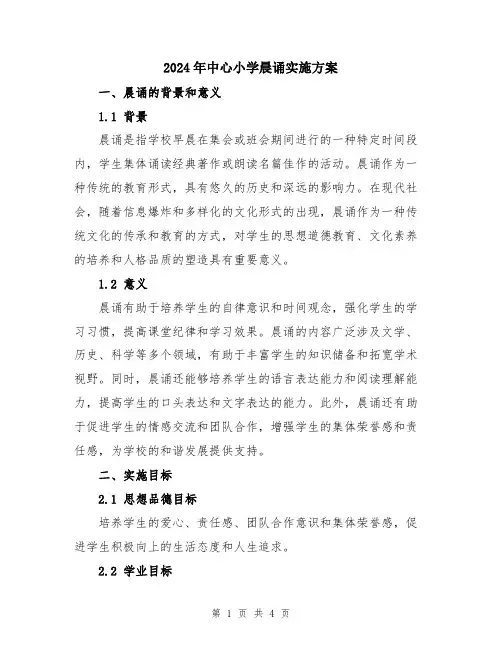 2024年中心小学晨诵实施方案

一、晨诵的背景和意义

1.1 背景

晨诵是指学校早晨在集会或班会期间进行的一种特定时间段内，学生集体诵读经典著作或朗读名篇佳作的活动。晨诵作为一种传统的教育形式，具有悠久的历史和深远的影响力。在现代社会，随着信息爆炸和多样化的文化形式的出现，晨诵作为一种传统文化的传承和教育的方式，对学生的思想道德教育、文化素养的培养和人格品质的塑造具有重要意义。

1.2 意义

晨诵有助于培养学生的自律意识和时间观念，强化学生的学习习惯，提高课堂纪律和学习效果。晨诵的内容广泛涉及文学、历史、科学等多个领域，有助于丰富学生的知识储备和拓宽学术视野。同时，晨诵还能够培养学生的语言表达能力和阅读理解能力，提高学生的口头表达和文字表达的能力。此外，晨诵还有助于促进学生的情感交流和团队合作，增强学生的集体荣誉感和责任感，为学校的和谐发展提供支持。

二、实施目标

2.1 思想品德目标

培养学生的爱心、责任感、团队合作意识和集体荣誉感，促进学生积极向上的生活态度和人生追求。

2.2 学业目标

第 1 页 共 4 页